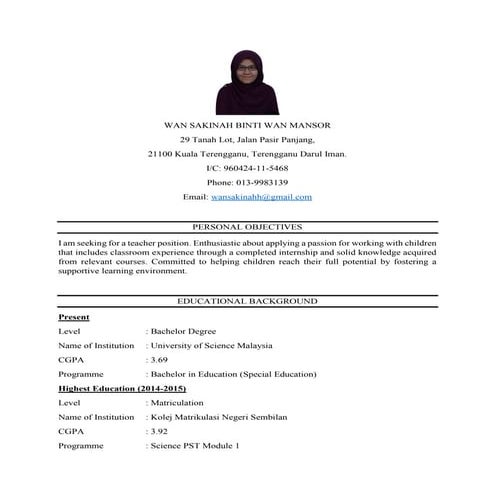 WAN SAKINAH BINTI WAN MANSOR

29 Tanah Lot, Jalan Pasir Panjang,

21100 Kuala Terengganu, Terengganu Darul Iman.

I/C: 960424-11-5468

Phone: 013-9983139

Email: wansakinahh@gmail.com

PERSONAL OBJECTIVES

I am seeking for a teacher position. Enthusiastic about applying a passion for working with children that includes classroom experience through a completed internship and solid knowledge acquired from relevant courses. Committed to helping children reach their full potential by fostering a supportive learning environment.

EDUCATIONAL BACKGROUND

Present

Level : Bachelor Degree

Name of Institution : University of Science Malaysia

CGPA : 3.69

Programme : Bachelor in Education (Special Education)

Highest Education (2014-2015)

Level : Matriculation

Name of Institution : Kolej Matrikulasi Negeri Sembilan

CGPA : 3.92

Programme : Science PST Module 1